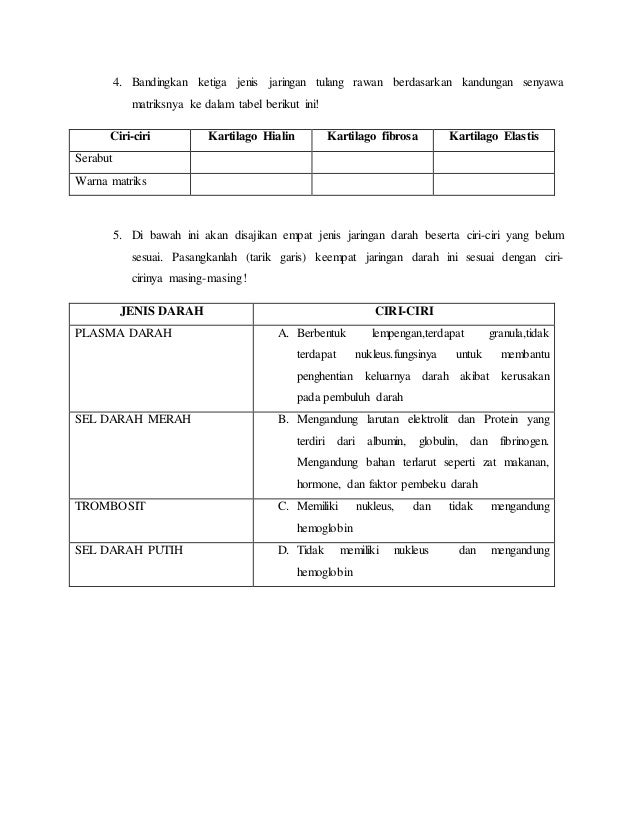 4. Bandingkan ketiga jenis jaringan tulang rawan berdasarkan kandungan senyawa matriksnya ke dalam tabel berikut ini!

| Ciri-ciri | Kartilago Hialin | Kartilago fibrosa | Kartilago Elastis |
|---|---|---|---|
| Serabut | | | |
| Warna matriks | | | |

5. Di bawah ini akan disajikan empat jenis jaringan darah beserta ciri-ciri yang belum sesuai. Pasangkanlah (tarik garis) keempat jaringan darah ini sesuai dengan ciri-cirinya masing-masing!

| JENIS DARAH | CIRI-CIRI |
|---|---|
| PLASMA DARAH | A. Berbentuk lempengan,terdapat granula,tidak terdapat nukleus.fungsinya untuk membantu penghentian keluarnya darah akibat kerusakan pada pembuluh darah |
| SEL DARAH MERAH | B. Mengandung larutan elektrolit dan Protein yang terdiri dari albumin, globulin, dan fibrinogen. Mengandung bahan terlarut seperti zat makanan, hormone, dan faktor pembeku darah |
| TROMBOSIT | C. Memiliki nukleus, dan tidak mengandung hemoglobin |
| SEL DARAH PUTIH | D. Tidak memiliki nukleus dan mengandung hemoglobin |